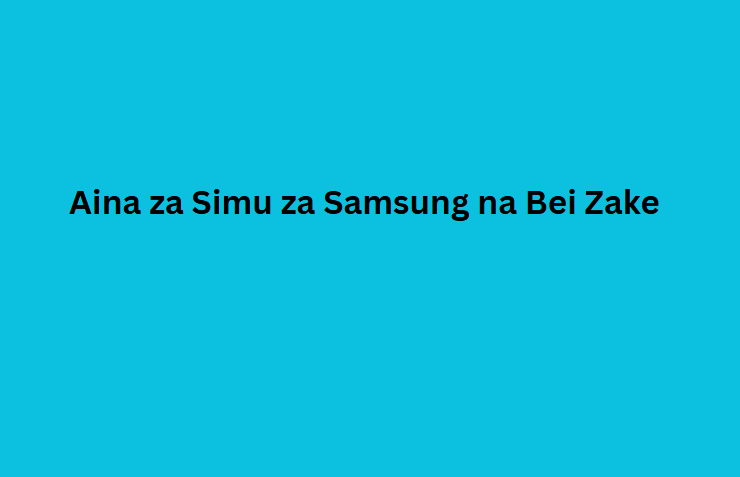 Aina za Simu za Samsung na Bei Zake